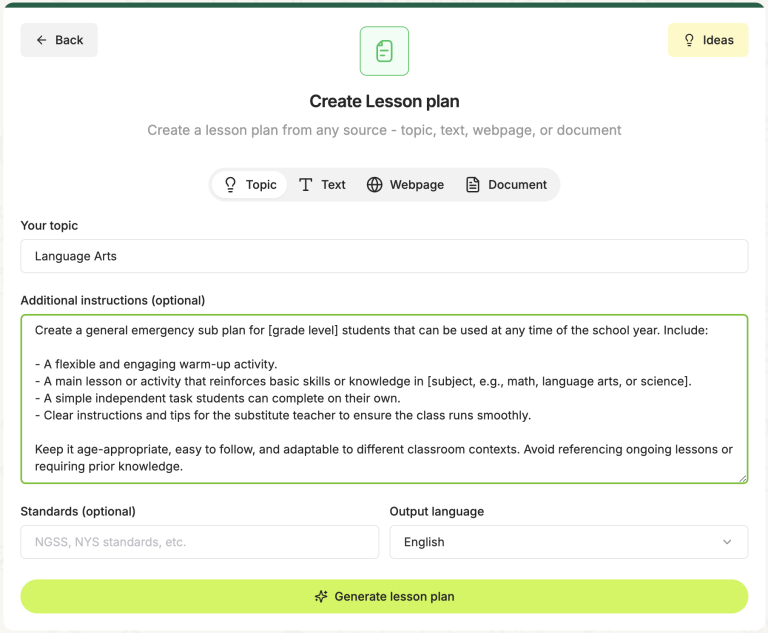 Back

Ideas

Create Lesson plan

Create a lesson plan from any source - topic, text, webpage, or document

Topic Text Webpage Document

Your topic

Language Arts

Additional instructions (optional)

Create a general emergency sub plan for [grade level] students that can be used at any time of the school year. Include:

- A flexible and engaging warm-up activity.
- A main lesson or activity that reinforces basic skills or knowledge in [subject, e.g., math, language arts, or science].
- A simple independent task students can complete on their own.
- Clear instructions and tips for the substitute teacher to ensure the class runs smoothly.

Keep it age-appropriate, easy to follow, and adaptable to different classroom contexts. Avoid referencing ongoing lessons or requiring prior knowledge.

Standards (optional)

NGSS, NYS standards, etc.

Output language

English

Generate lesson plan